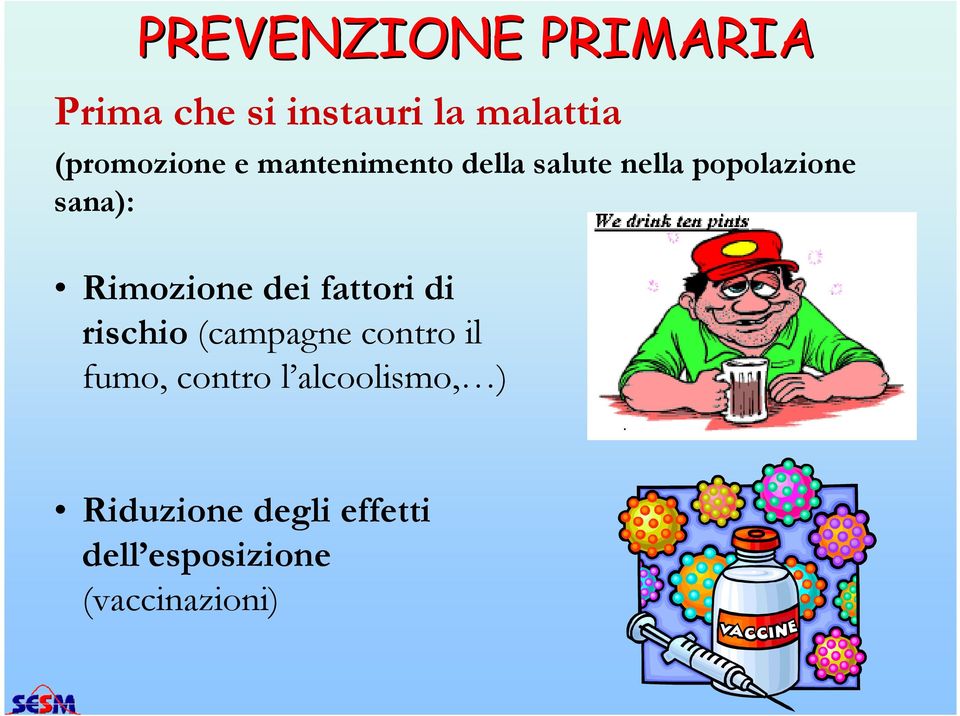 PREVENZIONE PRIMARIA

Prima che si instauri la malattia

(promozione e mantenimento della salute nella popolazione sana):

We drink ten pints

• Rimozione dei fattori di rischio (campagne contro il fumo, contro l'alcoolismo,…)

• Riduzione degli effetti dell'esposizione (vaccinazioni)

VACCINE

SESM